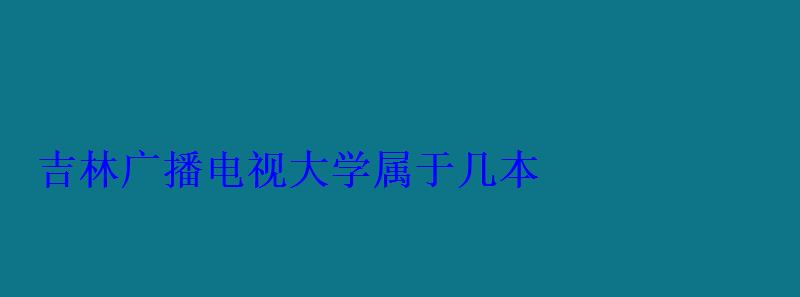 吉林广播电视大学属于几本